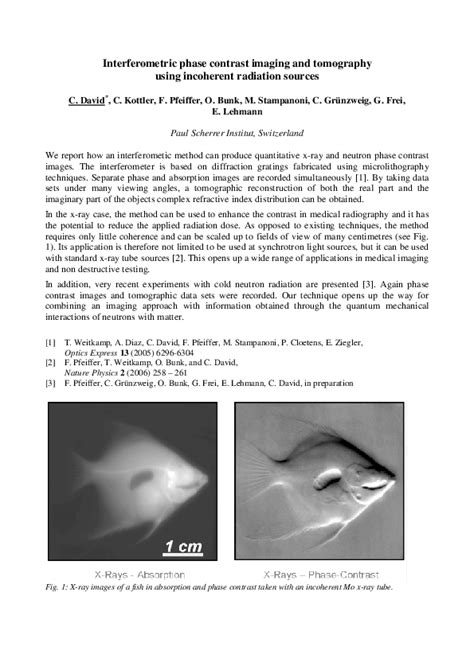 Interferometric phase contrast imaging and tomography using incoherent radiation sources

C. David*, C. Kottler, F. Pfeiffer, O. Bunk, M. Stampanoni, C. Grünzweig, G. Frei, E. Lehmann

Paul Scherrer Institut, Switzerland

We report how an interferometic method can produce quantitative x-ray and neutron phase contrast images. The interferometer is based on diffraction gratings fabricated using microlithography techniques. Separate phase and absorption images are recorded simultaneously [1]. By taking data sets under many viewing angles, a tomographic reconstruction of both the real part and the imaginary part of the objects complex refractive index distribution can be obtained.

In the x-ray case, the method can be used to enhance the contrast in medical radiography and it has the potential to reduce the applied radiation dose. As opposed to existing techniques, the method requires only little coherence and can be scaled up to fields of view of many centimetres (see Fig. 1). Its application is therefore not limited to be used at synchrotron light sources, but it can be used with standard x-ray tube sources [2]. This opens up a wide range of applications in medical imaging and non destructive testing.

In addition, very recent experiments with cold neutron radiation are presented [3]. Again phase contrast images and tomographic data sets were recorded. Our technique opens up the way for combining an imaging approach with information obtained through the quantum mechanical interactions of neutrons with matter.

[1] T. Weitkamp, A. Diaz, C. David, F. Pfeiffer, M. Stampanoni, P. Cloetens, E. Ziegler, Optics Express 13 (2005) 6296-6304
[2] F. Pfeiffer, T. Weitkamp, O. Bunk, and C. David, Nature Physics 2 (2006) 258 – 261
[3] F. Pfeiffer, C. Grünzweig, O. Bunk, G. Frei, E. Lehmann, C. David, in preparation

1 cm

X-Rays - Absorption

X-Rays – Phase-Contrast

Fig. 1: X-ray images of a fish in absorption and phase contrast taken with an incoherent Mo x-ray tube.